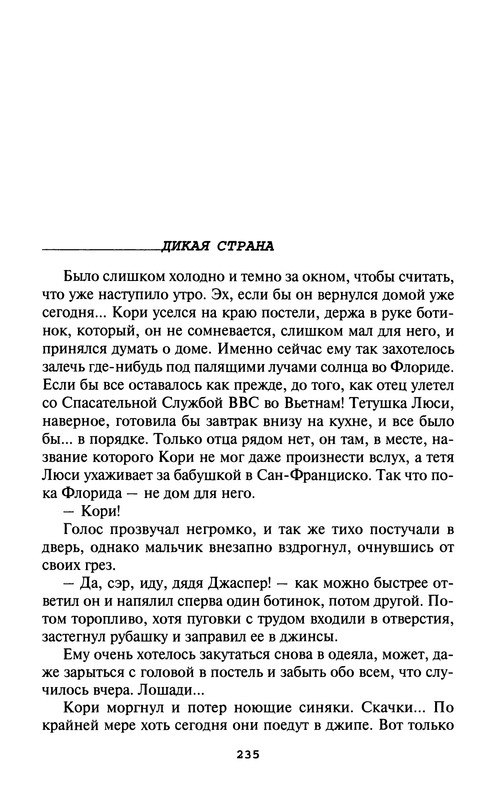 ДИКАЯ СТРАНА

Было слишком холодно и темно за окном, чтобы считать, что уже наступило утро. Эх, если бы он вернулся домой уже сегодня... Кори уселся на краю постели, держа в руке ботинок, который, он не сомневается, слишком мал для него, и принялся думать о доме. Именно сейчас ему так захотелось залечь где-нибудь под палящими лучами солнца во Флориде. Если бы все оставалось как прежде, до того, как отец улетел со Спасательной Службой ВВС во Вьетнам! Тетушка Люси, наверное, готовила бы завтрак внизу на кухне, и все было бы... в порядке. Только отца рядом нет, он там, в месте, название которого Кори не мог даже произнести вслух, а тетя Люси ухаживает за бабушкой в Сан-Франциско. Так что пока Флорида — не дом для него.

— Кори!

Голос прозвучал негромко, и так же тихо постучали в дверь, однако мальчик внезапно вздрогнул, очнувшись от своих грез.

— Да, сэр, иду, дядя Джаспер! — как можно быстрее ответил он и напялил сперва один ботинок, потом другой. Потом торопливо, хотя пуговки с трудом входили в отверстия, застегнул рубашку и заправил ее в джинсы.

Ему очень хотелось закутаться снова в одеяла, может, даже зарыться с головой в постель и забыть обо всем, что случилось вчера. Лошади...

Кори моргнул и потер ноющие синяки. Скачки... По крайней мере хоть сегодня они поедут в джипе. Вот только

235